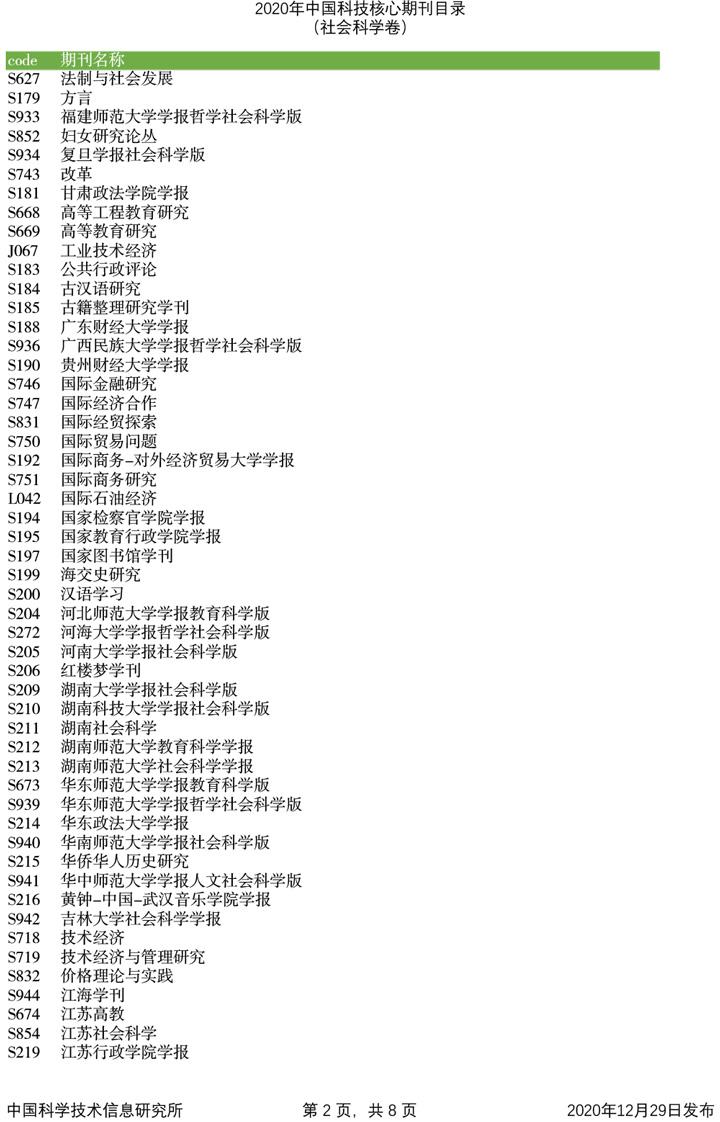 2020年中国科技核心期刊目录
（社会科学卷）

| code | 期刊名称 |
|---|---|
| S627 | 法制与社会发展 |
| S179 | 方言 |
| S933 | 福建师范大学学报哲学社会科学版 |
| S852 | 妇女研究论丛 |
| S934 | 复旦学报社会科学版 |
| S743 | 改革 |
| S181 | 甘肃政法学院学报 |
| S668 | 高等工程教育研究 |
| S669 | 高等教育研究 |
| J067 | 工业技术经济 |
| S183 | 公共行政评论 |
| S184 | 古汉语研究 |
| S185 | 古籍整理研究学刊 |
| S188 | 广东财经大学学报 |
| S936 | 广西民族大学学报哲学社会科学版 |
| S190 | 贵州财经大学学报 |
| S746 | 国际金融研究 |
| S747 | 国际经济合作 |
| S831 | 国际经贸探索 |
| S750 | 国际贸易问题 |
| S192 | 国际商务-对外经济贸易大学学报 |
| S751 | 国际商务研究 |
| L042 | 国际石油经济 |
| S194 | 国家检察官学院学报 |
| S195 | 国家教育行政学院学报 |
| S197 | 国家图书馆学刊 |
| S199 | 海交史研究 |
| S200 | 汉语学习 |
| S204 | 河北师范大学学报教育科学版 |
| S272 | 河海大学学报哲学社会科学版 |
| S205 | 河南大学学报社会科学版 |
| S206 | 红楼梦学刊 |
| S209 | 湖南大学学报社会科学版 |
| S210 | 湖南科技大学学报社会科学版 |
| S211 | 湖南社会科学 |
| S212 | 湖南师范大学教育科学学报 |
| S213 | 湖南师范大学社会科学学报 |
| S673 | 华东师范大学学报教育科学版 |
| S939 | 华东师范大学学报哲学社会科学版 |
| S214 | 华东政法大学学报 |
| S940 | 华南师范大学学报社会科学版 |
| S215 | 华侨华人历史研究 |
| S941 | 华中师范大学学报人文社会科学版 |
| S216 | 黄钟-中国-武汉音乐学院学报 |
| S942 | 吉林大学社会科学学报 |
| S718 | 技术经济 |
| S719 | 技术经济与管理研究 |
| S832 | 价格理论与实践 |
| S944 | 江海学刊 |
| S674 | 江苏高教 |
| S854 | 江苏社会科学 |
| S219 | 江苏行政学院学报 |

中国科学技术信息研究所　　第 2 页，共 8 页　　2020年12月29日发布